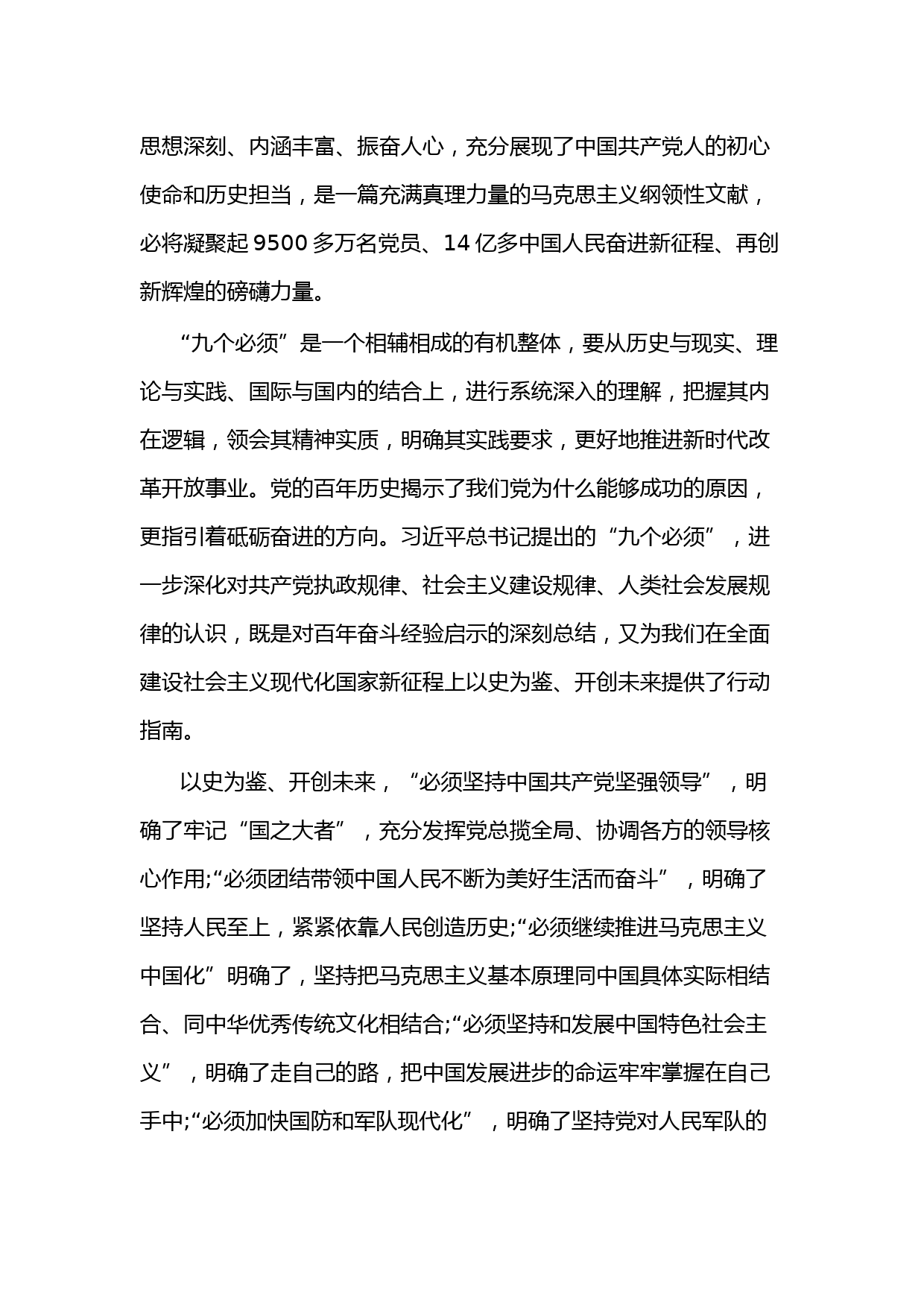 思想深刻、内涵丰富、振奋人心，充分展现了中国共产党人的初心使命和历史担当，是一篇充满真理力量的马克思主义纲领性文献，必将凝聚起 9500 多万名党员、14 亿多中国人民奋进新征程、再创新辉煌的磅礴力量。

“九个必须”是一个相辅相成的有机整体，要从历史与现实、理论与实践、国际与国内的结合上，进行系统深入的理解，把握其内在逻辑，领会其精神实质，明确其实践要求，更好地推进新时代改革开放事业。党的百年历史揭示了我们党为什么能够成功的原因，更指引着砥砺奋进的方向。习近平总书记提出的“九个必须”，进一步深化对共产党执政规律、社会主义建设规律、人类社会发展规律的认识，既是对百年奋斗经验启示的深刻总结，又为我们在全面建设社会主义现代化国家新征程上以史为鉴、开创未来提供了行动指南。

以史为鉴、开创未来，“必须坚持中国共产党坚强领导”，明确了牢记“国之大者”，充分发挥党总揽全局、协调各方的领导核心作用;“必须团结带领中国人民不断为美好生活而奋斗”，明确了坚持人民至上，紧紧依靠人民创造历史;“必须继续推进马克思主义中国化”明确了，坚持把马克思主义基本原理同中国具体实际相结合、同中华优秀传统文化相结合;“必须坚持和发展中国特色社会主义”，明确了走自己的路，把中国发展进步的命运牢牢掌握在自己手中;“必须加快国防和军队现代化”，明确了坚持党对人民军队的